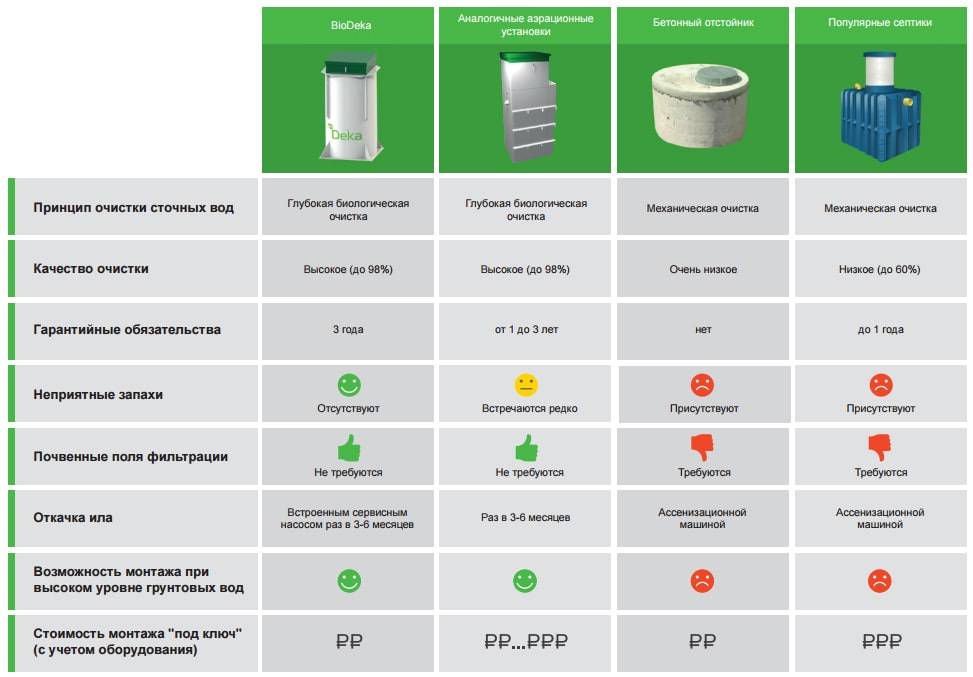 | | BioDeka | Аналогичные аэрационные установки | Бетонный отстойник | Популярные септики |
|---|---|---|---|---|
| | Deka | | | |
| Принцип очистки сточных вод | Глубокая биологическая очистка | Глубокая биологическая очистка | Механическая очистка | Механическая очистка |
| Качество очистки | Высокое (до 98%) | Высокое (до 98%) | Очень низкое | Низкое (до 60%) |
| Гарантийные обязательства | 3 года | от 1 до 3 лет | нет | до 1 года |
| Неприятные запахи | Отсутствуют | Встречаются редко | Присутствуют | Присутствуют |
| Почвенные поля фильтрации | Не требуются | Не требуются | Требуются | Требуются |
| Откачка ила | Встроенным сервисным насосом раз в 3-6 месяцев | Раз в 3-6 месяцев | Ассенизационной машиной | Ассенизационной машиной |
| Возможность монтажа при высоком уровне грунтовых вод | | | | |
| Стоимость монтажа "под ключ" (с учетом оборудования) | ₽₽ | ₽₽...₽₽₽ | ₽₽ | ₽₽₽ |